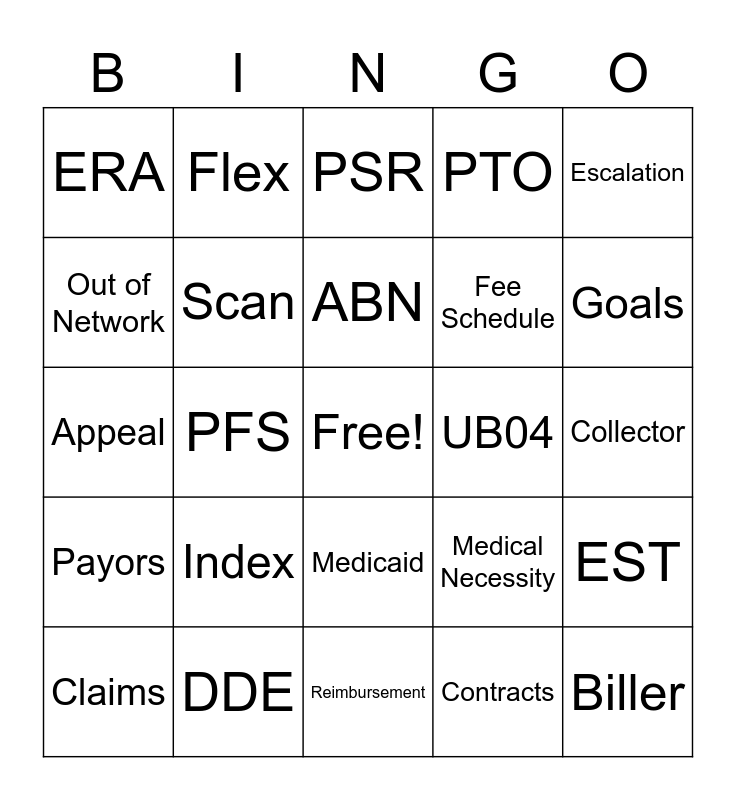 | B | I | N | G | O |
|---|---|---|---|---|
| ERA | Flex | PSR | PTO | Escalation |
| Out of Network | Scan | ABN | Fee Schedule | Goals |
| Appeal | PFS | Free! | UB04 | Collector |
| Payors | Index | Medicaid | Medical Necessity | EST |
| Claims | DDE | Reimbursement | Contracts | Biller |